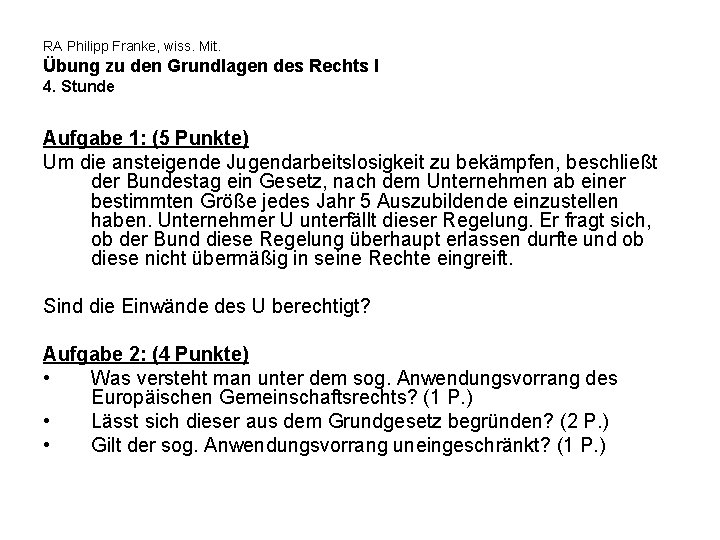 RA Philipp Franke, wiss. Mit.
Übung zu den Grundlagen des Rechts I
4. Stunde

Aufgabe 1: (5 Punkte)
Um die ansteigende Jugendarbeitslosigkeit zu bekämpfen, beschließt der Bundestag ein Gesetz, nach dem Unternehmen ab einer bestimmten Größe jedes Jahr 5 Auszubildende einzustellen haben. Unternehmer U unterfällt dieser Regelung. Er fragt sich, ob der Bund diese Regelung überhaupt erlassen durfte und ob diese nicht übermäßig in seine Rechte eingreift.

Sind die Einwände des U berechtigt?

Aufgabe 2: (4 Punkte)
• Was versteht man unter dem sog. Anwendungsvorrang des Europäischen Gemeinschaftsrechts? (1 P.)
• Lässt sich dieser aus dem Grundgesetz begründen? (2 P.)
• Gilt der sog. Anwendungsvorrang uneingeschränkt? (1 P.)